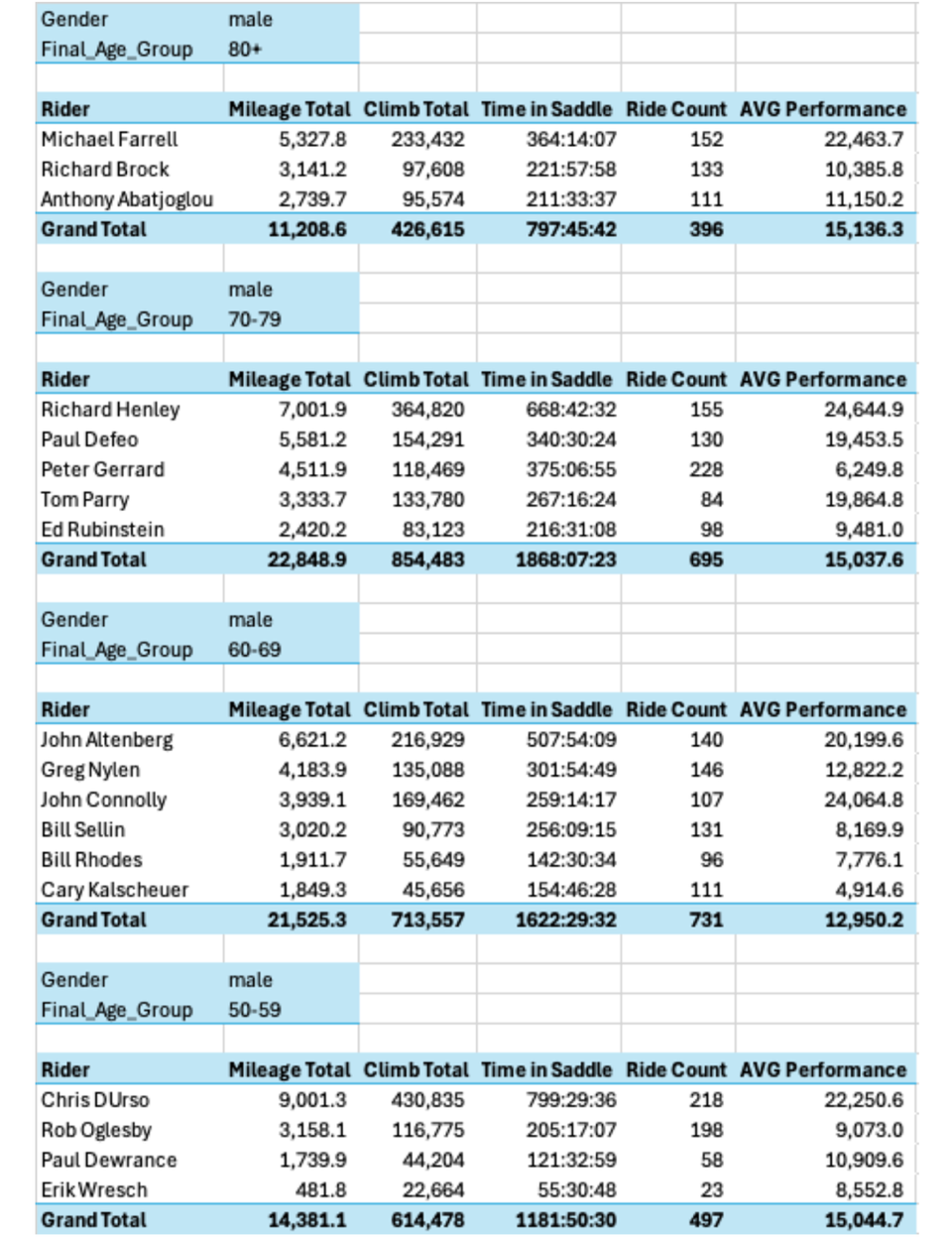 | Gender | male |
|---|---|
| Final_Age_Group | 80+ |

| Rider | Mileage Total | Climb Total | Time in Saddle | Ride Count | AVG Performance |
|---|---|---|---|---|---|
| Michael Farrell | 5,327.8 | 233,432 | 364:14:07 | 152 | 22,463.7 |
| Richard Brock | 3,141.2 | 97,608 | 221:57:58 | 133 | 10,385.8 |
| Anthony Abatjoglou | 2,739.7 | 95,574 | 211:33:37 | 111 | 11,150.2 |
| Grand Total | 11,208.6 | 426,615 | 797:45:42 | 396 | 15,136.3 |

| Gender | male |
|---|---|
| Final_Age_Group | 70-79 |

| Rider | Mileage Total | Climb Total | Time in Saddle | Ride Count | AVG Performance |
|---|---|---|---|---|---|
| Richard Henley | 7,001.9 | 364,820 | 668:42:32 | 155 | 24,644.9 |
| Paul Defeo | 5,581.2 | 154,291 | 340:30:24 | 130 | 19,453.5 |
| Peter Gerrard | 4,511.9 | 118,469 | 375:06:55 | 228 | 6,249.8 |
| Tom Parry | 3,333.7 | 133,780 | 267:16:24 | 84 | 19,864.8 |
| Ed Rubinstein | 2,420.2 | 83,123 | 216:31:08 | 98 | 9,481.0 |
| Grand Total | 22,848.9 | 854,483 | 1868:07:23 | 695 | 15,037.6 |

| Gender | male |
|---|---|
| Final_Age_Group | 60-69 |

| Rider | Mileage Total | Climb Total | Time in Saddle | Ride Count | AVG Performance |
|---|---|---|---|---|---|
| John Altenberg | 6,621.2 | 216,929 | 507:54:09 | 140 | 20,199.6 |
| Greg Nylen | 4,183.9 | 135,088 | 301:54:49 | 146 | 12,822.2 |
| John Connolly | 3,939.1 | 169,462 | 259:14:17 | 107 | 24,064.8 |
| Bill Sellin | 3,020.2 | 90,773 | 256:09:15 | 131 | 8,169.9 |
| Bill Rhodes | 1,911.7 | 55,649 | 142:30:34 | 96 | 7,776.1 |
| Cary Kalscheuer | 1,849.3 | 45,656 | 154:46:28 | 111 | 4,914.6 |
| Grand Total | 21,525.3 | 713,557 | 1622:29:32 | 731 | 12,950.2 |

| Gender | male |
|---|---|
| Final_Age_Group | 50-59 |

| Rider | Mileage Total | Climb Total | Time in Saddle | Ride Count | AVG Performance |
|---|---|---|---|---|---|
| Chris DUrso | 9,001.3 | 430,835 | 799:29:36 | 218 | 22,250.6 |
| Rob Oglesby | 3,158.1 | 116,775 | 205:17:07 | 198 | 9,073.0 |
| Paul Dewrance | 1,739.9 | 44,204 | 121:32:59 | 58 | 10,909.6 |
| Erik Wresch | 481.8 | 22,664 | 55:30:48 | 23 | 8,552.8 |
| Grand Total | 14,381.1 | 614,478 | 1181:50:30 | 497 | 15,044.7 |